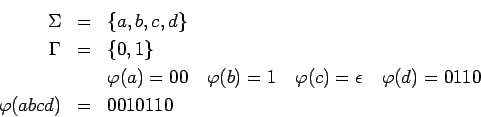 $\Sigma = \{a, b, c, d\}$

$\Gamma = \{0, 1\}$

$\varphi(a) = 00 \quad \varphi(b) = 1 \quad \varphi(c) = \epsilon \quad \varphi(d) = 0110$

$\varphi(abcd) = 0010110$